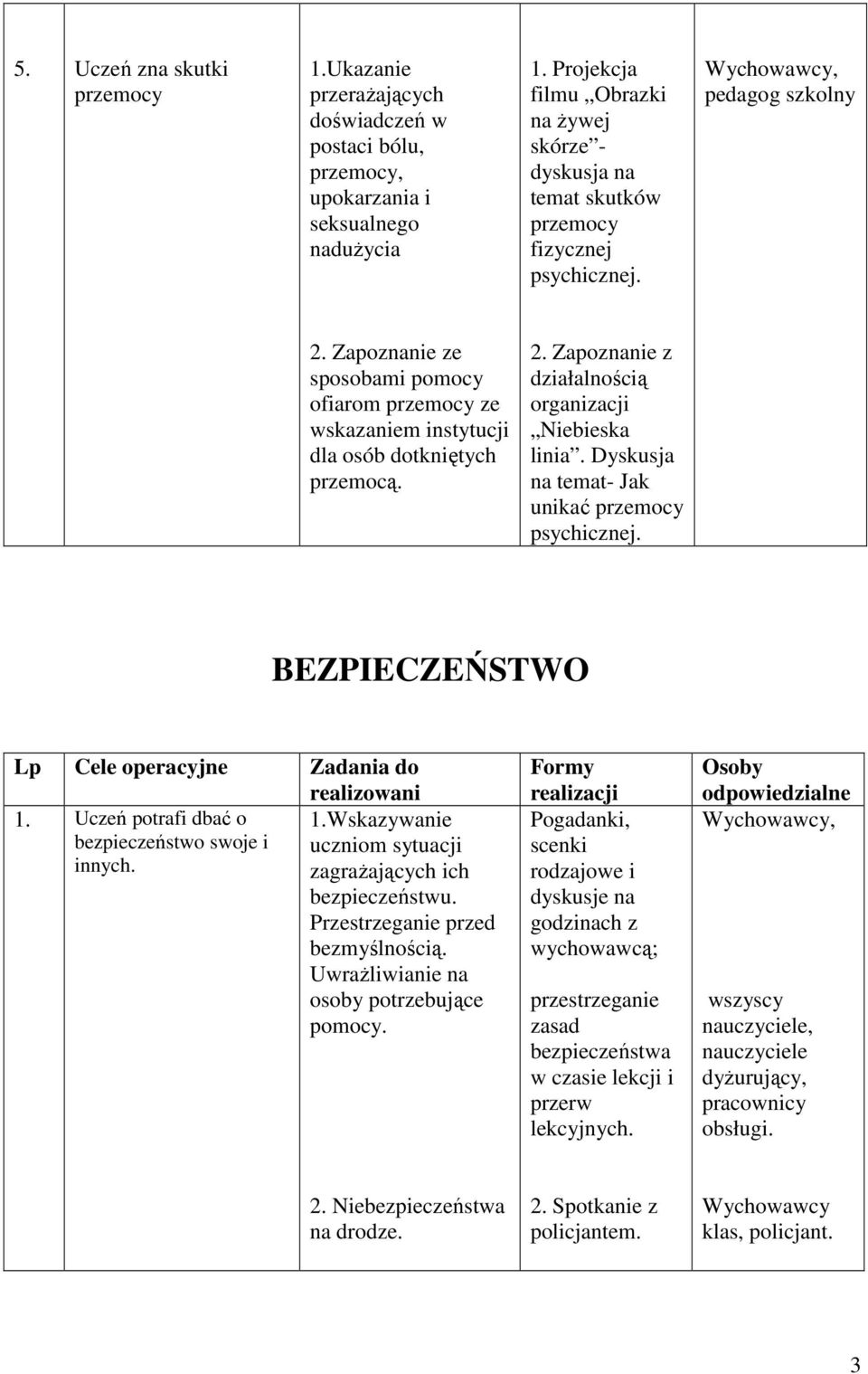 | 5. | Uczeń zna skutki przemocy | 1.Ukazanie przerażających doświadczeń w postaci bólu, przemocy, upokarzania i seksualnego nadużycia | 1. Projekcja filmu „Obrazki na żywej skórze”- dyskusja na temat skutków przemocy fizycznej psychicznej. | Wychowawcy, pedagog szkolny |
|---|---|---|---|---|
| | | 2. Zapoznanie ze sposobami pomocy ofiarom przemocy ze wskazaniem instytucji dla osób dotkniętych przemocą. | 2. Zapoznanie z działalnością organizacji „Niebieska linia”. Dyskusja na temat- Jak unikać przemocy psychicznej. | |

BEZPIECZEŃSTWO

| Lp | Cele operacyjne | Zadania do realizowani | Formy realizacji | Osoby odpowiedzialne |
|---|---|---|---|---|
| 1. | Uczeń potrafi dbać o bezpieczeństwo swoje i innych. | 1.Wskazywanie uczniom sytuacji zagrażających ich bezpieczeństwu. Przestrzeganie przed bezmyślnością. Uwrażliwianie na osoby potrzebujące pomocy. | Pogadanki, scenki rodzajowe i dyskusje na godzinach z wychowawcą; przestrzeganie zasad bezpieczeństwa w czasie lekcji i przerw lekcyjnych. | Wychowawcy, wszyscy nauczyciele, nauczyciele dyżurujący, pracownicy obsługi. |
| | | 2. Niebezpieczeństwa na drodze. | 2. Spotkanie z policjantem. | Wychowawcy klas, policjant. |

3